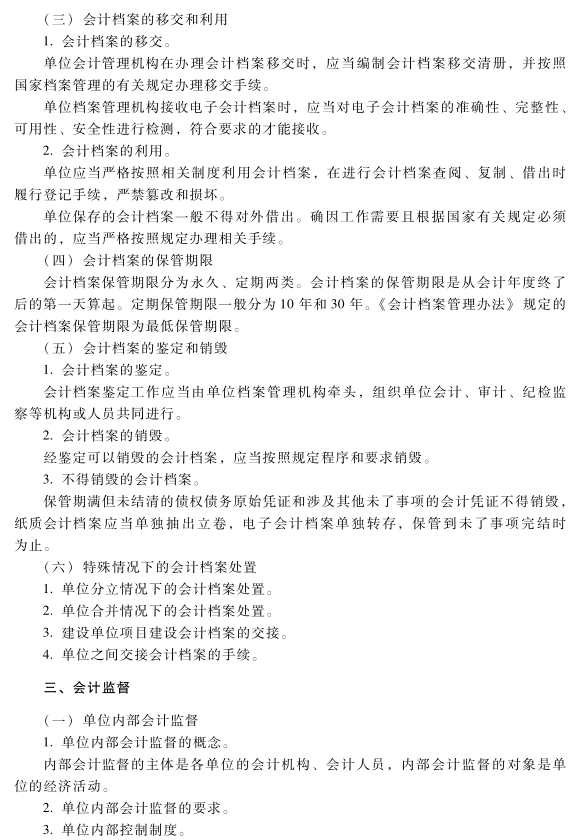 （三）会计档案的移交和利用

1. 会计档案的移交。

单位会计管理机构在办理会计档案移交时，应当编制会计档案移交清册，并按照国家档案管理的有关规定办理移交手续。

单位档案管理机构接收电子会计档案时，应当对电子会计档案的准确性、完整性、可用性、安全性进行检测，符合要求的才能接收。

2. 会计档案的利用。

单位应当严格按照相关制度利用会计档案，在进行会计档案查阅、复制、借出时履行登记手续，严禁篡改和损坏。

单位保存的会计档案一般不得对外借出。确因工作需要且根据国家有关规定必须借出的，应当严格按照规定办理相关手续。

（四）会计档案的保管期限

会计档案保管期限分为永久、定期两类。会计档案的保管期限是从会计年度终了后的第一天算起。定期保管期限一般分为10年和30年。《会计档案管理办法》规定的会计档案保管期限为最低保管期限。

（五）会计档案的鉴定和销毁

1. 会计档案的鉴定。

会计档案鉴定工作应当由单位档案管理机构牵头，组织单位会计、审计、纪检监察等机构或人员共同进行。

2. 会计档案的销毁。

经鉴定可以销毁的会计档案，应当按照规定程序和要求销毁。

3. 不得销毁的会计档案。

保管期满但未结清的债权债务原始凭证和涉及其他未了事项的会计凭证不得销毁，纸质会计档案应当单独抽出立卷，电子会计档案单独转存，保管到未了事项完结时为止。

（六）特殊情况下的会计档案处置

1. 单位分立情况下的会计档案处置。

2. 单位合并情况下的会计档案处置。

3. 建设单位项目建设会计档案的交接。

4. 单位之间交接会计档案的手续。

三、会计监督

（一）单位内部会计监督

1. 单位内部会计监督的概念。

内部会计监督的主体是各单位的会计机构、会计人员，内部会计监督的对象是单位的经济活动。

2. 单位内部会计监督的要求。

3. 单位内部控制制度。